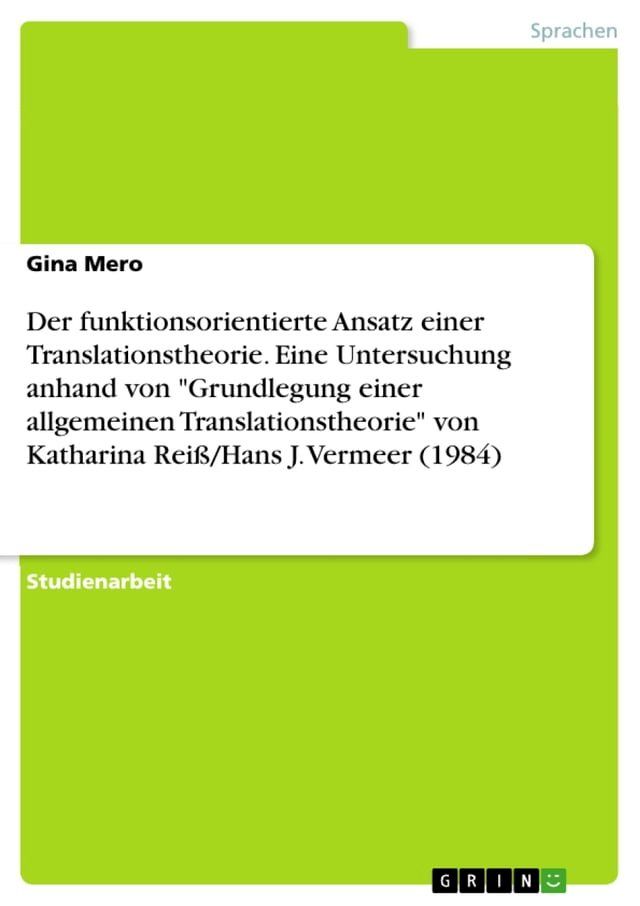 Sprachen

Gina Mero

Der funktionsorientierte Ansatz einer Translationstheorie. Eine Untersuchung anhand von "Grundlegung einer allgemeinen Translationstheorie" von Katharina Reiß/Hans J. Vermeer (1984)

Studienarbeit

GRIN